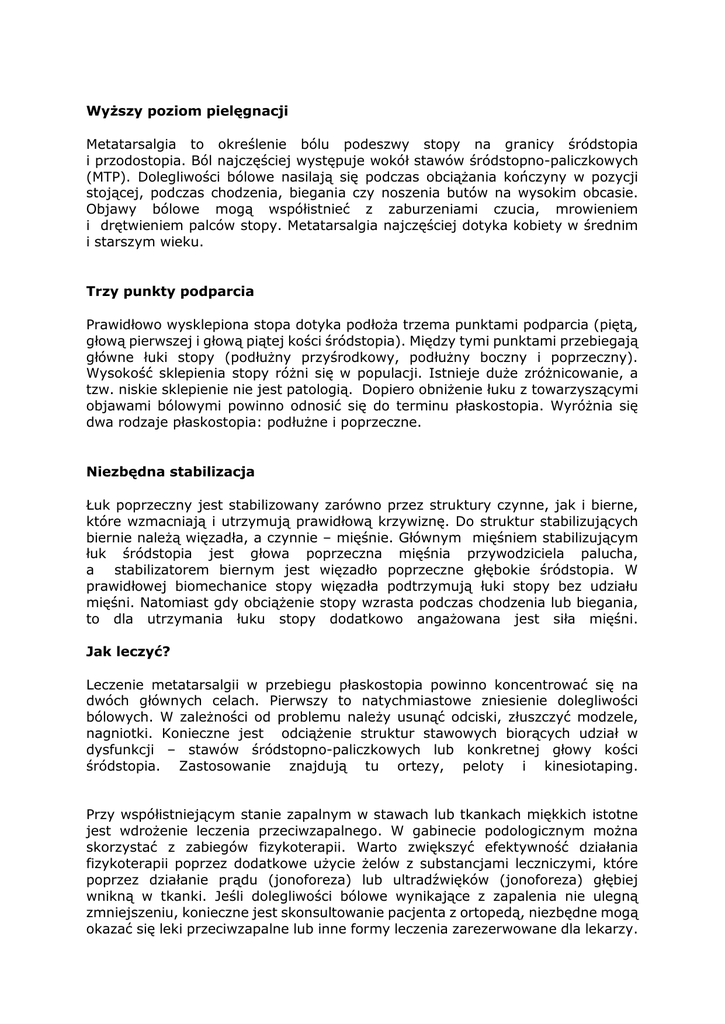 Wyższy poziom pielęgnacji

Metatarsalgia to określenie bólu podeszwy stopy na granicy śródstopia i przodostopia. Ból najczęściej występuje wokół stawów śródstopno-paliczkowych (MTP). Dolegliwości bólowe nasilają się podczas obciążania kończyny w pozycji stojącej, podczas chodzenia, biegania czy noszenia butów na wysokim obcasie. Objawy bólowe mogą współistnieć z zaburzeniami czucia, mrowieniem i drętwieniem palców stopy. Metatarsalgia najczęściej dotyka kobiety w średnim i starszym wieku.

Trzy punkty podparcia

Prawidłowo wysklepiona stopa dotyka podłoża trzema punktami podparcia (piętą, głową pierwszej i głową piątej kości śródstopia). Między tymi punktami przebiegają główne łuki stopy (podłużny przyśrodkowy, podłużny boczny i poprzeczny). Wysokość sklepienia stopy różni się w populacji. Istnieje duże zróżnicowanie, a tzw. niskie sklepienie nie jest patologią. Dopiero obniżenie łuku z towarzyszącymi objawami bólowymi powinno odnosić się do terminu płaskostopia. Wyróżnia się dwa rodzaje płaskostopia: podłużne i poprzeczne.

Niezbędna stabilizacja

Łuk poprzeczny jest stabilizowany zarówno przez struktury czynne, jak i bierne, które wzmacniają i utrzymują prawidłową krzywiznę. Do struktur stabilizujących biernie należą więzadła, a czynnie – mięśnie. Głównym mięśniem stabilizującym łuk śródstopia jest głowa poprzeczna mięśnia przywodziciela palucha, a stabilizatorem biernym jest więzadło poprzeczne głębokie śródstopia. W prawidłowej biomechanice stopy więzadła podtrzymują łuki stopy bez udziału mięśni. Natomiast gdy obciążenie stopy wzrasta podczas chodzenia lub biegania, to dla utrzymania łuku stopy dodatkowo angażowana jest siła mięśni.

Jak leczyć?

Leczenie metatarsalgii w przebiegu płaskostopia powinno koncentrować się na dwóch głównych celach. Pierwszy to natychmiastowe zniesienie dolegliwości bólowych. W zależności od problemu należy usunąć odciski, złuszczyć modzele, nagniotki. Konieczne jest odciążenie struktur stawowych biorących udział w dysfunkcji – stawów śródstopno-paliczkowych lub konkretnej głowy kości śródstopia. Zastosowanie znajdują tu ortezy, peloty i kinesiotaping.

Przy współistniejącym stanie zapalnym w stawach lub tkankach miękkich istotne jest wdrożenie leczenia przeciwzapalnego. W gabinecie podologicznym można skorzystać z zabiegów fizykoterapii. Warto zwiększyć efektywność działania fizykoterapii poprzez dodatkowe użycie żelów z substancjami leczniczymi, które poprzez działanie prądu (jonoforeza) lub ultradźwięków (jonoforeza) głębiej wnikną w tkanki. Jeśli dolegliwości bólowe wynikające z zapalenia nie ulegną zmniejszeniu, konieczne jest skonsultowanie pacjenta z ortopedą, niezbędne mogą okazać się leki przeciwzapalne lub inne formy leczenia zarezerwowane dla lekarzy.